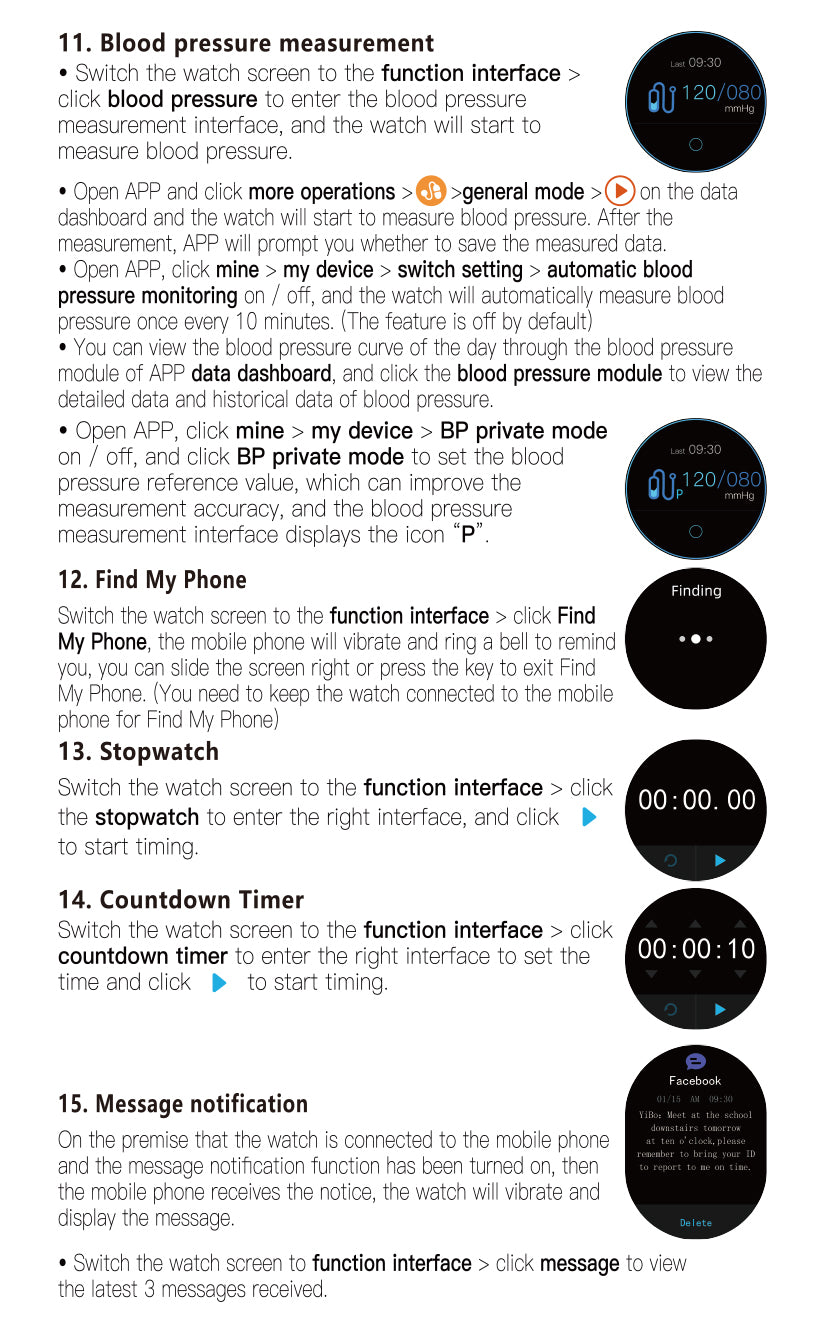 11. Blood pressure measurement

• Switch the watch screen to the function interface > click blood pressure to enter the blood pressure measurement interface, and the watch will start to measure blood pressure.

Last 09:30
120/080
mmHg

• Open APP and click more operations > >general mode > on the data dashboard and the watch will start to measure blood pressure. After the measurement, APP will prompt you whether to save the measured data.
• Open APP, click mine > my device > switch setting > automatic blood pressure monitoring on / off, and the watch will automatically measure blood pressure once every 10 minutes. (The feature is off by default)
• You can view the blood pressure curve of the day through the blood pressure module of APP data dashboard, and click the blood pressure module to view the detailed data and historical data of blood pressure.
• Open APP, click mine > my device > BP private mode on / off, and click BP private mode to set the blood pressure reference value, which can improve the measurement accuracy, and the blood pressure measurement interface displays the icon "P".

Last 09:30
P 120/080
mmHg

12. Find My Phone

Switch the watch screen to the function interface > click Find My Phone, the mobile phone will vibrate and ring a bell to remind you, you can slide the screen right or press the key to exit Find My Phone. (You need to keep the watch connected to the mobile phone for Find My Phone)

Finding

13. Stopwatch

Switch the watch screen to the function interface > click the stopwatch to enter the right interface, and click to start timing.

00:00. 00

14. Countdown Timer

Switch the watch screen to the function interface > click countdown timer to enter the right interface to set the time and click to start timing.

00:00:10

15. Message notification

On the premise that the watch is connected to the mobile phone and the message notification function has been turned on, then the mobile phone receives the notice, the watch will vibrate and display the message.

Facebook
01/15 AM 09:30
YiBo: Meet at the school downstairs tomorrow at ten o'clock,please remember to bring your ID to report to me on time.
Delete

• Switch the watch screen to function interface > click message to view the latest 3 messages received.